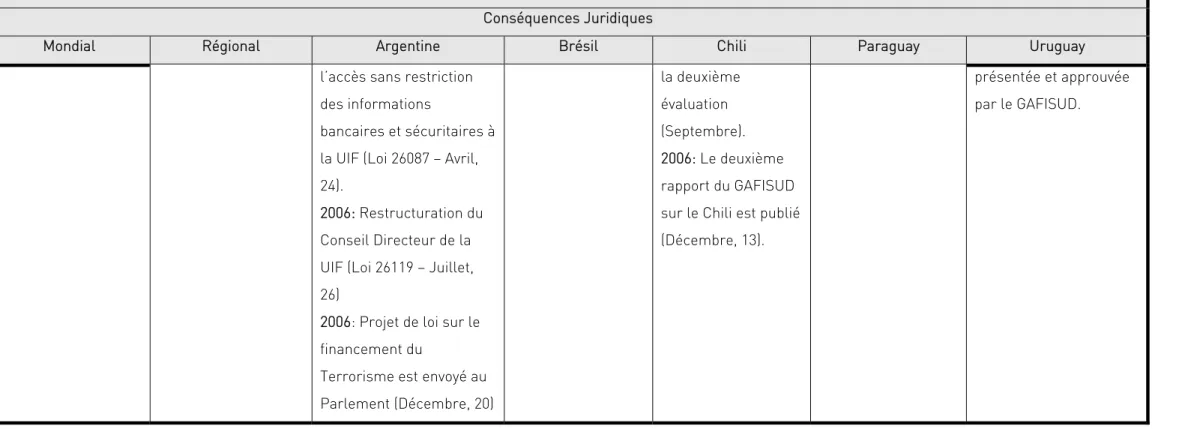 | Conséquences Juridiques | | | | | | |
|---|---|---|---|---|---|---|
| Mondial | Régional | Argentine | Brésil | Chili | Paraguay | Uruguay |
| | | l'accès sans restriction des informations bancaires et sécuritaires à la UIF (Loi 26087 – Avril, 24). 2006: Restructuration du Conseil Directeur de la UIF (Loi 26119 – Juillet, 26) 2006: Projet de loi sur le financement du Terrorisme est envoyé au Parlement (Décembre, 20) | | la deuxième évaluation (Septembre). 2006: Le deuxième rapport du GAFISUD sur le Chili est publié (Décembre, 13). | | présentée et approuvée par le GAFISUD. |